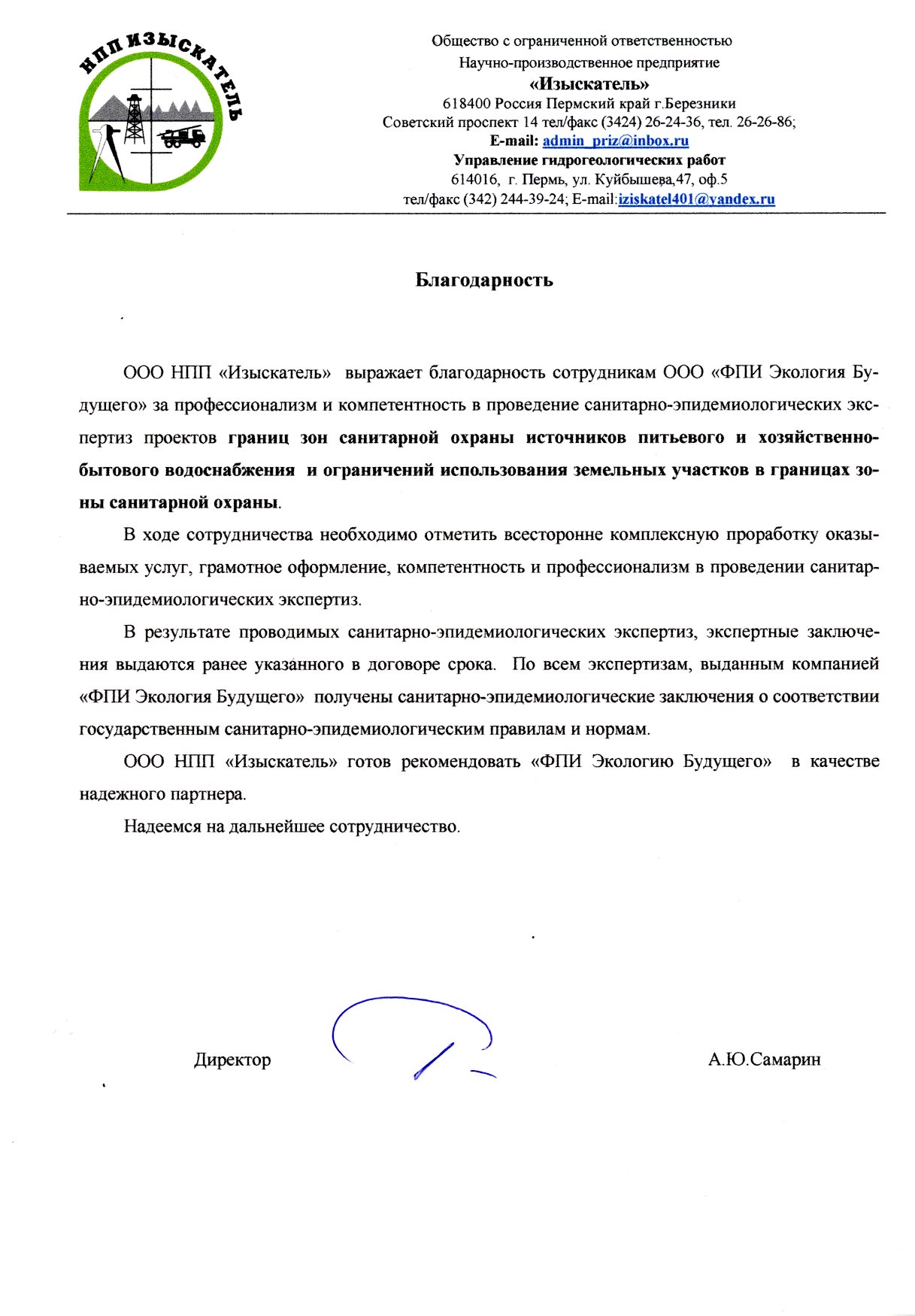 НПП ИЗЫСКАТЕЛЬ

Общество с ограниченной ответственностью
Научно-производственное предприятие
«Изыскатель»
618400 Россия Пермский край г.Березники
Советский проспект 14 тел/факс (3424) 26-24-36, тел. 26-26-86;
E-mail: admin_priz@inbox.ru
Управление гидрогеологических работ
614016, г. Пермь, ул. Куйбышева,47, оф.5
тел/факс (342) 244-39-24; E-mail:iziskatel401@yandex.ru

Благодарность

ООО НПП «Изыскатель» выражает благодарность сотрудникам ООО «ФПИ Экология Будущего» за профессионализм и компетентность в проведение санитарно-эпидемиологических экспертиз проектов границ зон санитарной охраны источников питьевого и хозяйственно-бытового водоснабжения и ограничений использования земельных участков в границах зоны санитарной охраны.

В ходе сотрудничества необходимо отметить всесторонне комплексную проработку оказываемых услуг, грамотное оформление, компетентность и профессионализм в проведении санитарно-эпидемиологических экспертиз.

В результате проводимых санитарно-эпидемиологических экспертиз, экспертные заключения выдаются ранее указанного в договоре срока. По всем экспертизам, выданным компанией «ФПИ Экология Будущего» получены санитарно-эпидемиологические заключения о соответствии государственным санитарно-эпидемиологическим правилам и нормам.

ООО НПП «Изыскатель» готов рекомендовать «ФПИ Экологию Будущего» в качестве надежного партнера.

Надеемся на дальнейшее сотрудничество.

Директор А.Ю.Самарин